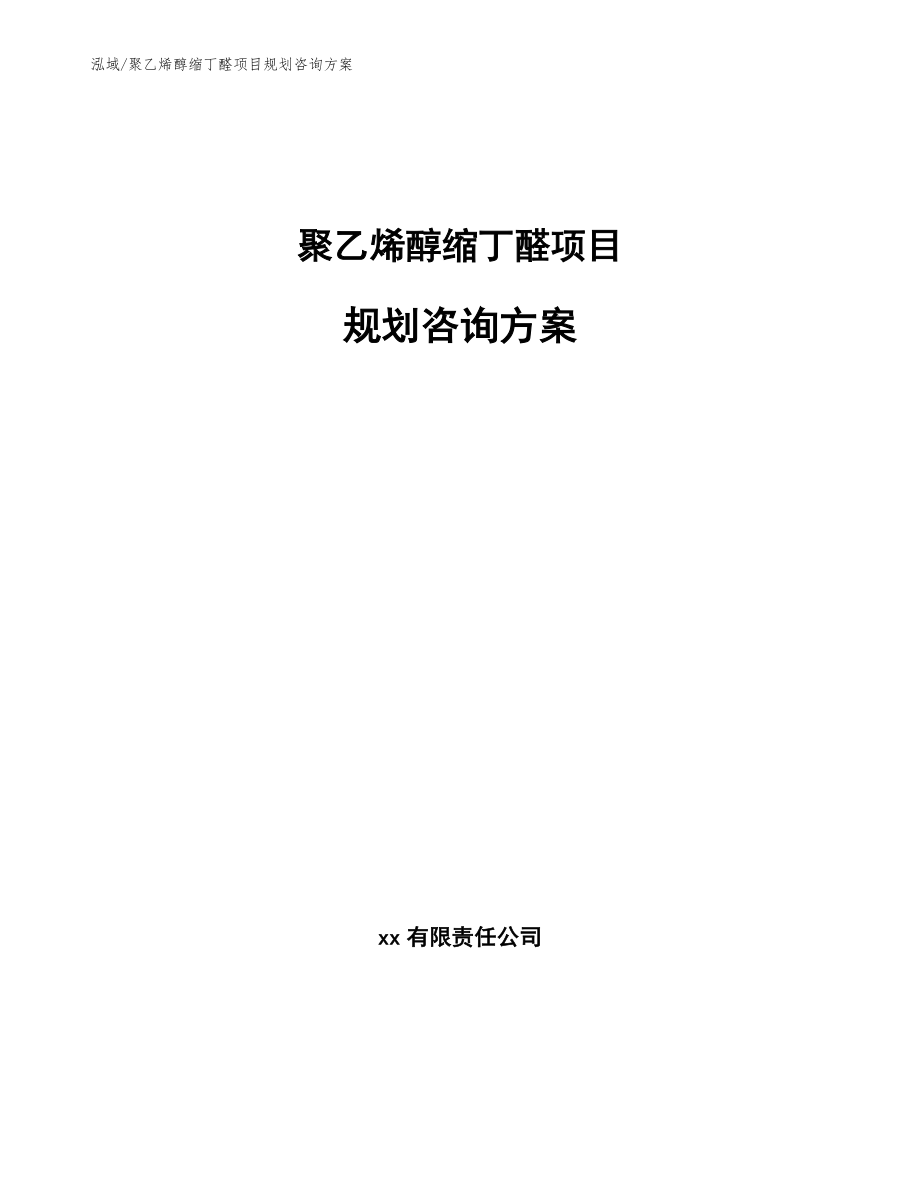 泓域/聚乙烯醇缩丁醛项目规划咨询方案

聚乙烯醇缩丁醛项目

规划咨询方案

xx 有限责任公司